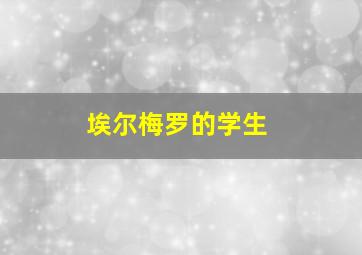 埃尔梅罗的学生